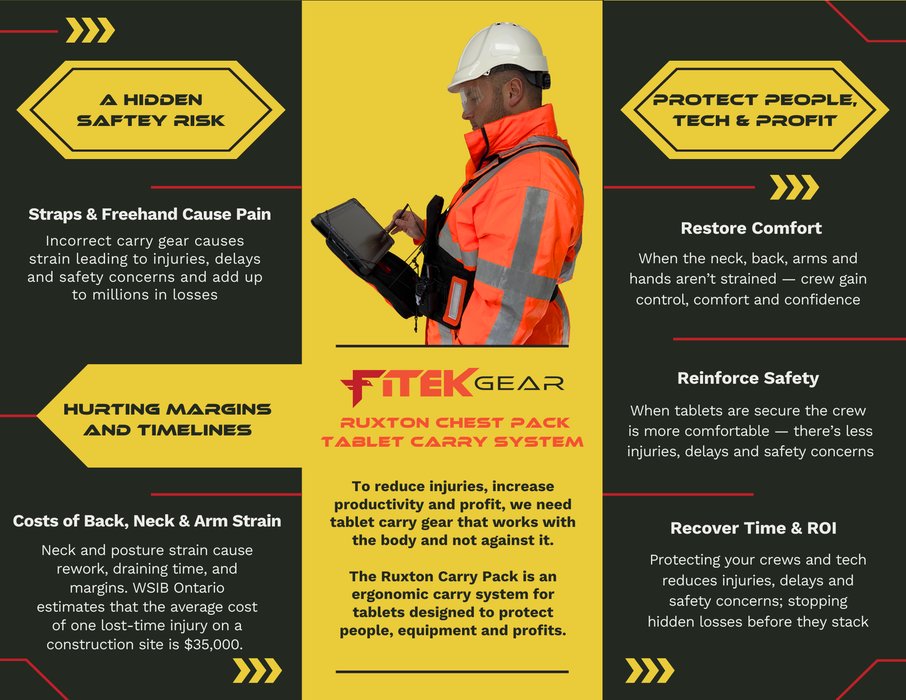 A HIDDEN SAFTEY RISK

Straps & Freehand Cause Pain

Incorrect carry gear causes strain leading to injuries, delays and safety concerns and add up to millions in losses

HURTING MARGINS AND TIMELINES

Costs of Back, Neck & Arm Strain

Neck and posture strain cause rework, draining time, and margins. WSIB Ontario estimates that the average cost of one lost-time injury on a construction site is $35,000.

FITEK GEAR

RUXTON CHEST PACK TABLET CARRY SYSTEM

To reduce injuries, increase productivity and profit, we need tablet carry gear that works with the body and not against it.

The Ruxton Carry Pack is an ergonomic carry system for tablets designed to protect people, equipment and profits.

PROTECT PEOPLE, TECH & PROFIT

Restore Comfort

When the neck, back, arms and hands aren't strained — crew gain control, comfort and confidence

Reinforce Safety

When tablets are secure the crew is more comfortable — there's less injuries, delays and safety concerns

Recover Time & ROI

Protecting your crews and tech reduces injuries, delays and safety concerns; stopping hidden losses before they stack